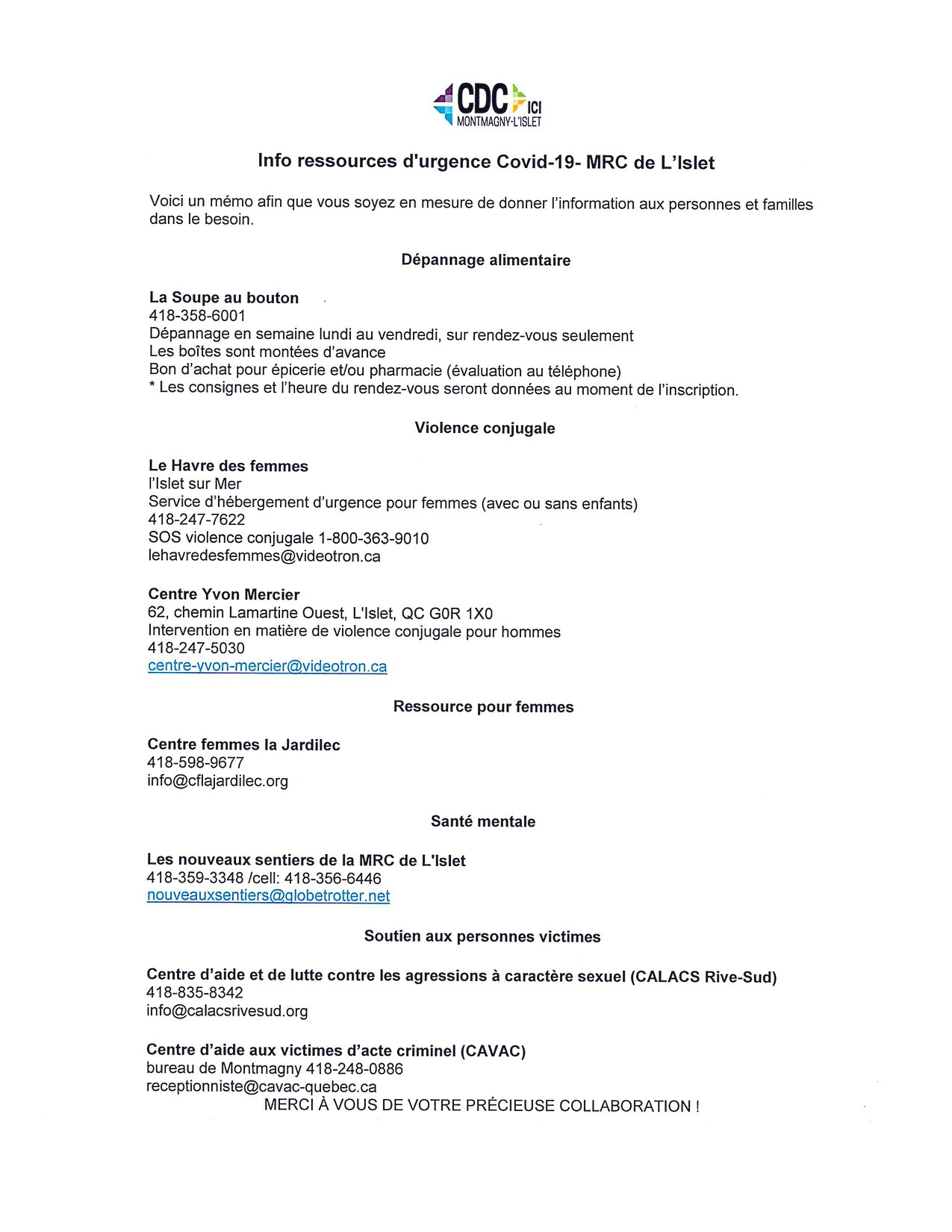 CDC ICI
MONTMAGNY-L'ISLET

Info ressources d'urgence Covid-19- MRC de L'Islet

Voici un mémo afin que vous soyez en mesure de donner l'information aux personnes et familles dans le besoin.

Dépannage alimentaire

La Soupe au bouton
418-358-6001
Dépannage en semaine lundi au vendredi, sur rendez-vous seulement
Les boîtes sont montées d'avance
Bon d'achat pour épicerie et/ou pharmacie (évaluation au téléphone)
* Les consignes et l'heure du rendez-vous seront données au moment de l'inscription.

Violence conjugale

Le Havre des femmes
l'Islet sur Mer
Service d'hébergement d'urgence pour femmes (avec ou sans enfants)
418-247-7622
SOS violence conjugale 1-800-363-9010
lehavredesfemmes@videotron.ca

Centre Yvon Mercier
62, chemin Lamartine Ouest, L'Islet, QC G0R 1X0
Intervention en matière de violence conjugale pour hommes
418-247-5030
centre-yvon-mercier@videotron.ca

Ressource pour femmes

Centre femmes la Jardilec
418-598-9677
info@cflajardilec.org

Santé mentale

Les nouveaux sentiers de la MRC de L'Islet
418-359-3348 /cell: 418-356-6446
nouveauxsentiers@globetrotter.net

Soutien aux personnes victimes

Centre d'aide et de lutte contre les agressions à caractère sexuel (CALACS Rive-Sud)
418-835-8342
info@calacsrivesud.org

Centre d'aide aux victimes d'acte criminel (CAVAC)
bureau de Montmagny 418-248-0886
receptionniste@cavac-quebec.ca
MERCI À VOUS DE VOTRE PRÉCIEUSE COLLABORATION !